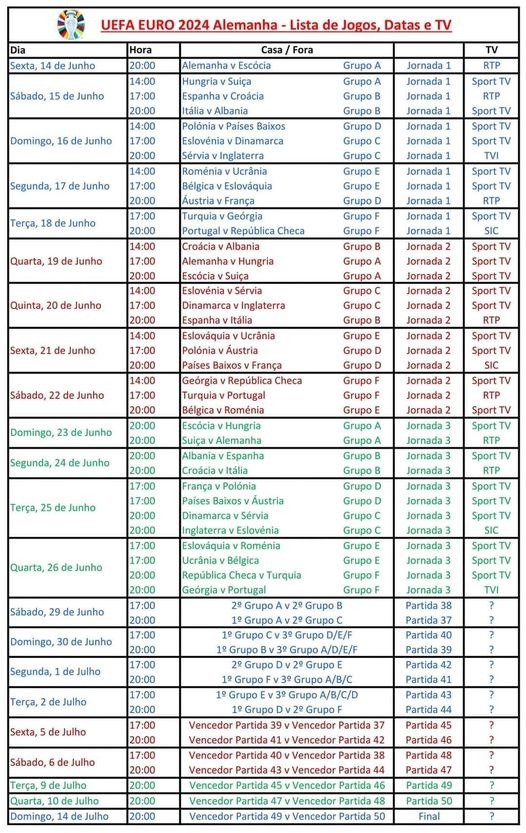 UEFA EURO 2024 Alemanha - Lista de Jogos, Datas e TV

| Dia | Hora | Casa / Fora | | | TV |
|---|---|---|---|---|---|
| Sexta, 14 de Junho | 20:00 | Alemanha v Escócia | Grupo A | Jornada 1 | RTP |
| Sábado, 15 de Junho | 14:00 | Hungria v Suiça | Grupo A | Jornada 1 | Sport TV |
| | 17:00 | Espanha v Croácia | Grupo B | Jornada 1 | RTP |
| | 20:00 | Itália v Albania | Grupo B | Jornada 1 | Sport TV |
| Domingo, 16 de Junho | 14:00 | Polónia v Países Baixos | Grupo D | Jornada 1 | Sport TV |
| | 17:00 | Eslovénia v Dinamarca | Grupo C | Jornada 1 | Sport TV |
| | 20:00 | Sérvia v Inglaterra | Grupo C | Jornada 1 | TVI |
| Segunda, 17 de Junho | 14:00 | Roménia v Ucrânia | Grupo E | Jornada 1 | Sport TV |
| | 17:00 | Bélgica v Eslováquia | Grupo E | Jornada 1 | Sport TV |
| | 20:00 | Áustria v França | Grupo D | Jornada 1 | RTP |
| Terça, 18 de Junho | 17:00 | Turquia v Geórgia | Grupo F | Jornada 1 | Sport TV |
| | 20:00 | Portugal v República Checa | Grupo F | Jornada 1 | SIC |
| Quarta, 19 de Junho | 14:00 | Croácia v Albania | Grupo B | Jornada 2 | Sport TV |
| | 17:00 | Alemanha v Hungria | Grupo A | Jornada 2 | Sport TV |
| | 20:00 | Escócia v Suiça | Grupo A | Jornada 2 | Sport TV |
| Quinta, 20 de Junho | 14:00 | Eslovénia v Sérvia | Grupo C | Jornada 2 | Sport TV |
| | 17:00 | Dinamarca v Inglaterra | Grupo C | Jornada 2 | Sport TV |
| | 20:00 | Espanha v Itália | Grupo B | Jornada 2 | RTP |
| Sexta, 21 de Junho | 14:00 | Eslováquia v Ucrânia | Grupo E | Jornada 2 | Sport TV |
| | 17:00 | Polónia v Áustria | Grupo D | Jornada 2 | Sport TV |
| | 20:00 | Países Baixos v França | Grupo D | Jornada 2 | SIC |
| Sábado, 22 de Junho | 14:00 | Geórgia v República Checa | Grupo F | Jornada 2 | Sport TV |
| | 17:00 | Turquia v Portugal | Grupo F | Jornada 2 | RTP |
| | 20:00 | Bélgica v Roménia | Grupo E | Jornada 2 | Sport TV |
| Domingo, 23 de Junho | 20:00 | Escócia v Hungria | Grupo A | Jornada 3 | Sport TV |
| | 20:00 | Suiça v Alemanha | Grupo A | Jornada 3 | RTP |
| Segunda, 24 de Junho | 20:00 | Albania v Espanha | Grupo B | Jornada 3 | Sport TV |
| | 20:00 | Croácia v Itália | Grupo B | Jornada 3 | RTP |
| Terça, 25 de Junho | 17:00 | França v Polónia | Grupo D | Jornada 3 | Sport TV |
| | 17:00 | Países Baixos v Áustria | Grupo D | Jornada 3 | Sport TV |
| | 20:00 | Dinamarca v Sérvia | Grupo C | Jornada 3 | Sport TV |
| | 20:00 | Inglaterra v Eslovénia | Grupo C | Jornada 3 | SIC |
| Quarta, 26 de Junho | 17:00 | Eslováquia v Roménia | Grupo E | Jornada 3 | Sport TV |
| | 17:00 | Ucrânia v Bélgica | Grupo E | Jornada 3 | Sport TV |
| | 20:00 | República Checa v Turquia | Grupo F | Jornada 3 | Sport TV |
| | 20:00 | Geórgia v Portugal | Grupo F | Jornada 3 | TVI |
| Sábado, 29 de Junho | 17:00 | 2º Grupo A v 2º Grupo B | | Partida 38 | ? |
| | 20:00 | 1º Grupo A v 2º Grupo C | | Partida 37 | ? |
| Domingo, 30 de Junho | 17:00 | 1º Grupo C v 3º Grupo D/E/F | | Partida 40 | ? |
| | 20:00 | 1º Grupo B v 3º Grupo A/D/E/F | | Partida 39 | ? |
| Segunda, 1 de Julho | 17:00 | 2º Grupo D v 2º Grupo E | | Partida 42 | ? |
| | 20:00 | 1º Grupo F v 3º Grupo A/B/C | | Partida 41 | ? |
| Terça, 2 de Julho | 17:00 | 1º Grupo E v 3º Grupo A/B/C/D | | Partida 43 | ? |
| | 20:00 | 1º Grupo D v 2º Grupo F | | Partida 44 | ? |
| Sexta, 5 de Julho | 17:00 | Vencedor Partida 39 v Vencedor Partida 37 | | Partida 45 | ? |
| | 20:00 | Vencedor Partida 41 v Vencedor Partida 42 | | Partida 46 | ? |
| Sábado, 6 de Julho | 17:00 | Vencedor Partida 40 v Vencedor Partida 38 | | Partida 48 | ? |
| | 20:00 | Vencedor Partida 43 v Vencedor Partida 44 | | Partida 47 | ? |
| Terça, 9 de Julho | 20:00 | Vencedor Partida 45 v Vencedor Partida 46 | | Partida 49 | ? |
| Quarta, 10 de Julho | 20:00 | Vencedor Partida 47 v Vencedor Partida 48 | | Partida 50 | ? |
| Domingo, 14 de Julho | 20:00 | Vencedor Partida 49 v Vencedor Partida 50 | | Final | ? |